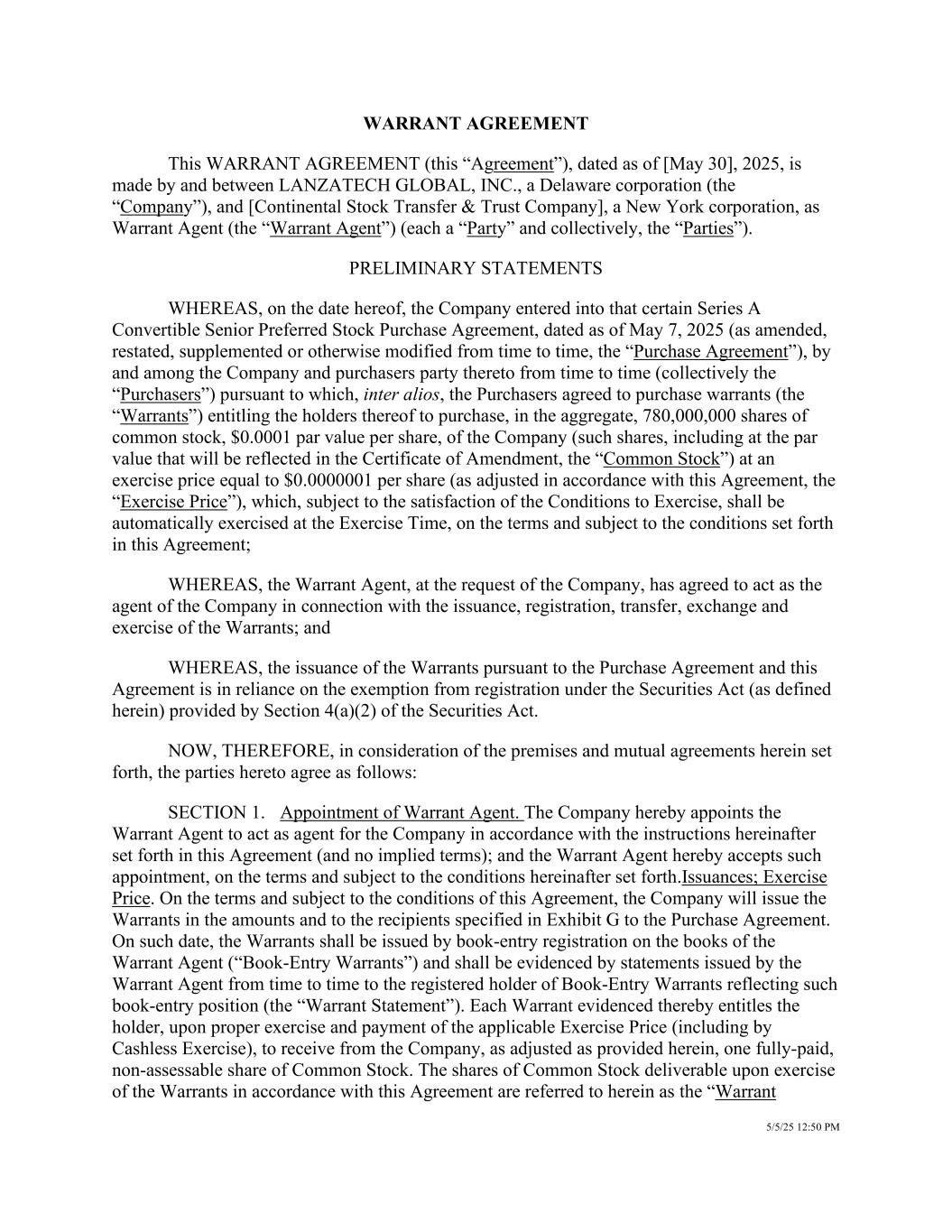 WARRANT AGREEMENT

This WARRANT AGREEMENT (this “Agreement”), dated as of [May 30], 2025, is made by and between LANZATECH GLOBAL, INC., a Delaware corporation (the “Company”), and [Continental Stock Transfer & Trust Company], a New York corporation, as Warrant Agent (the “Warrant Agent”) (each a “Party” and collectively, the “Parties”).

PRELIMINARY STATEMENTS

WHEREAS, on the date hereof, the Company entered into that certain Series A Convertible Senior Preferred Stock Purchase Agreement, dated as of May 7, 2025 (as amended, restated, supplemented or otherwise modified from time to time, the “Purchase Agreement”), by and among the Company and purchasers party thereto from time to time (collectively the “Purchasers”) pursuant to which, inter alios, the Purchasers agreed to purchase warrants (the “Warrants”) entitling the holders thereof to purchase, in the aggregate, 780,000,000 shares of common stock, $0.0001 par value per share, of the Company (such shares, including at the par value that will be reflected in the Certificate of Amendment, the “Common Stock”) at an exercise price equal to $0.0000001 per share (as adjusted in accordance with this Agreement, the “Exercise Price”), which, subject to the satisfaction of the Conditions to Exercise, shall be automatically exercised at the Exercise Time, on the terms and subject to the conditions set forth in this Agreement;

WHEREAS, the Warrant Agent, at the request of the Company, has agreed to act as the agent of the Company in connection with the issuance, registration, transfer, exchange and exercise of the Warrants; and

WHEREAS, the issuance of the Warrants pursuant to the Purchase Agreement and this Agreement is in reliance on the exemption from registration under the Securities Act (as defined herein) provided by Section 4(a)(2) of the Securities Act.

NOW, THEREFORE, in consideration of the premises and mutual agreements herein set forth, the parties hereto agree as follows:

SECTION 1. Appointment of Warrant Agent. The Company hereby appoints the Warrant Agent to act as agent for the Company in accordance with the instructions hereinafter set forth in this Agreement (and no implied terms); and the Warrant Agent hereby accepts such appointment, on the terms and subject to the conditions hereinafter set forth.Issuances; Exercise Price. On the terms and subject to the conditions of this Agreement, the Company will issue the Warrants in the amounts and to the recipients specified in Exhibit G to the Purchase Agreement. On such date, the Warrants shall be issued by book-entry registration on the books of the Warrant Agent (“Book-Entry Warrants”) and shall be evidenced by statements issued by the Warrant Agent from time to time to the registered holder of Book-Entry Warrants reflecting such book-entry position (the “Warrant Statement”). Each Warrant evidenced thereby entitles the holder, upon proper exercise and payment of the applicable Exercise Price (including by Cashless Exercise), to receive from the Company, as adjusted as provided herein, one fully-paid, non-assessable share of Common Stock. The shares of Common Stock deliverable upon exercise of the Warrants in accordance with this Agreement are referred to herein as the “Warrant

5/5/25 12:50 PM